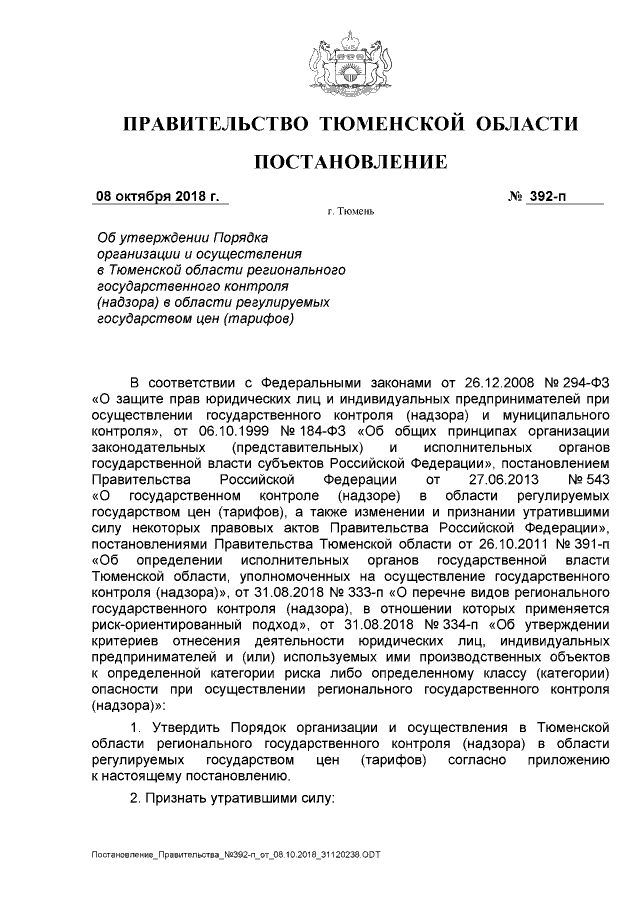 ПРАВИТЕЛЬСТВО ТЮМЕНСКОЙ ОБЛАСТИ

ПОСТАНОВЛЕНИЕ

08 октября 2018 г. № 392-п

г. Тюмень

Об утверждении Порядка организации и осуществления в Тюменской области регионального государственного контроля (надзора) в области регулируемых государством цен (тарифов)

В соответствии с Федеральными законами от 26.12.2008 № 294-ФЗ «О защите прав юридических лиц и индивидуальных предпринимателей при осуществлении государственного контроля (надзора) и муниципального контроля», от 06.10.1999 № 184-ФЗ «Об общих принципах организации законодательных (представительных) и исполнительных органов государственной власти субъектов Российской Федерации», постановлением Правительства Российской Федерации от 27.06.2013 № 543 «О государственном контроле (надзоре) в области регулируемых государством цен (тарифов), а также изменении и признании утратившими силу некоторых правовых актов Правительства Российской Федерации», постановлениями Правительства Тюменской области от 26.10.2011 № 391-п «Об определении исполнительных органов государственной власти Тюменской области, уполномоченных на осуществление государственного контроля (надзора)», от 31.08.2018 № 333-п «О перечне видов регионального государственного контроля (надзора), в отношении которых применяется риск-ориентированный подход», от 31.08.2018 № 334-п «Об утверждении критериев отнесения деятельности юридических лиц, индивидуальных предпринимателей и (или) используемых ими производственных объектов к определенной категории риска либо определенному классу (категории) опасности при осуществлении регионального государственного контроля (надзора)»:

1. Утвердить Порядок организации и осуществления в Тюменской области регионального государственного контроля (надзора) в области регулируемых государством цен (тарифов) согласно приложению к настоящему постановлению.

2. Признать утратившими силу:

Постановление_Правительства_№392-п_от_08.10.2018_31120238.ODT